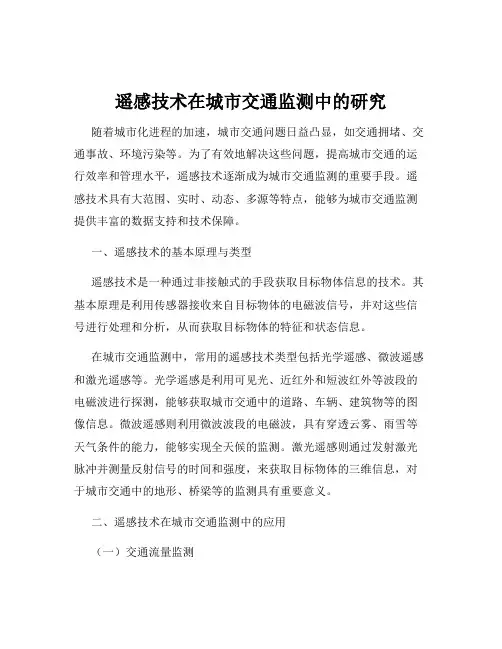 遥感技术在城市交通监测中的研究

随着城市化进程的加速，城市交通问题日益凸显，如交通拥堵、交通事故、环境污染等。为了有效地解决这些问题，提高城市交通的运行效率和管理水平，遥感技术逐渐成为城市交通监测的重要手段。遥感技术具有大范围、实时、动态、多源等特点，能够为城市交通监测提供丰富的数据支持和技术保障。

一、遥感技术的基本原理与类型

遥感技术是一种通过非接触式的手段获取目标物体信息的技术。其基本原理是利用传感器接收来自目标物体的电磁波信号，并对这些信号进行处理和分析，从而获取目标物体的特征和状态信息。

在城市交通监测中，常用的遥感技术类型包括光学遥感、微波遥感和激光遥感等。光学遥感是利用可见光、近红外和短波红外等波段的电磁波进行探测，能够获取城市交通中的道路、车辆、建筑物等的图像信息。微波遥感则利用微波波段的电磁波，具有穿透云雾、雨雪等天气条件的能力，能够实现全天候的监测。激光遥感则通过发射激光脉冲并测量反射信号的时间和强度，来获取目标物体的三维信息，对于城市交通中的地形、桥梁等的监测具有重要意义。

二、遥感技术在城市交通监测中的应用

（一）交通流量监测